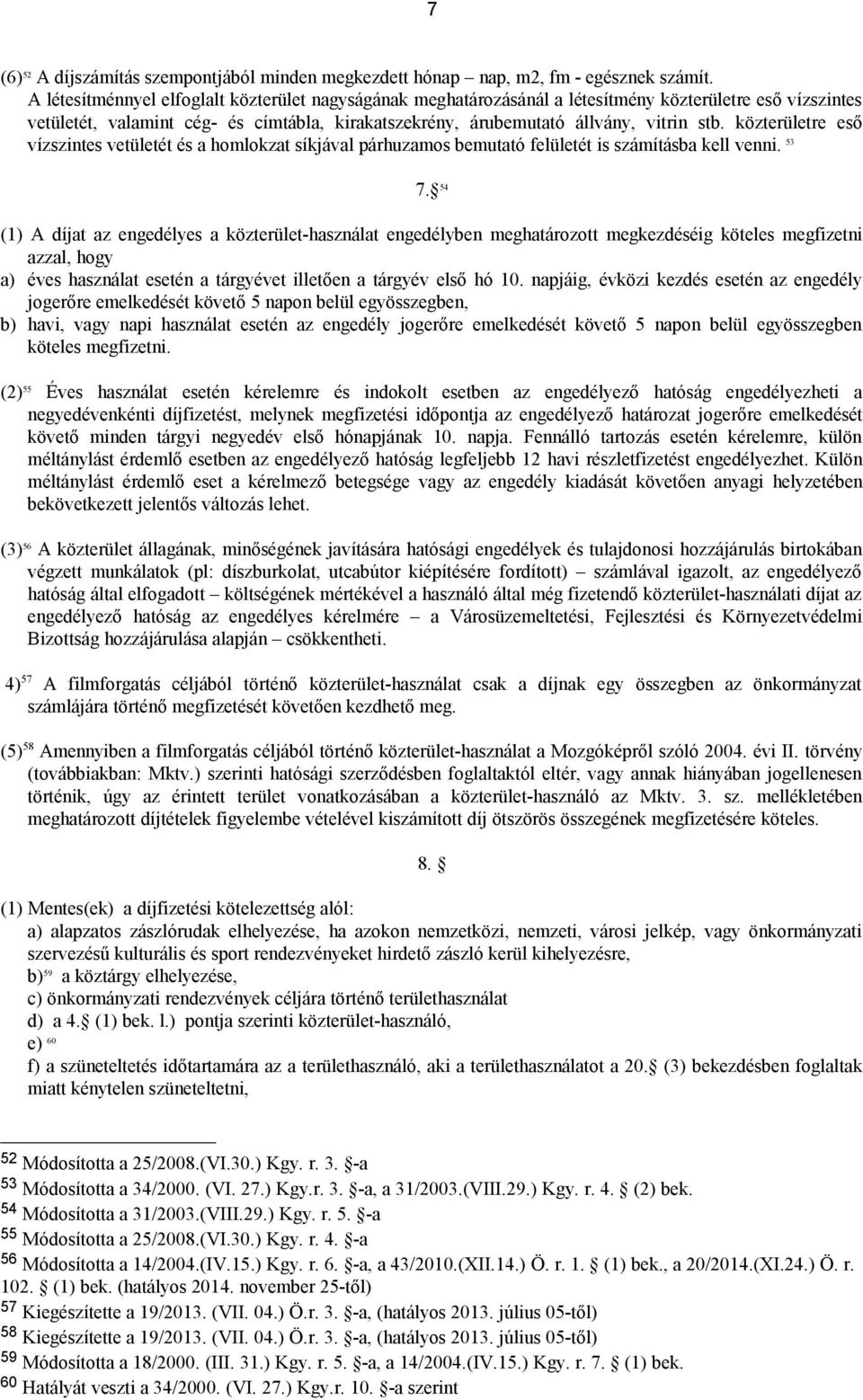 7

(6)$^{52}$ A díjszámítás szempontjából minden megkezdett hónap – nap, m2, fm - egésznek számít. A létesítménnyel elfoglalt közterület nagyságának meghatározásánál a létesítmény közterületre eső vízszintes vetületét, valamint cég- és címtábla, kirakatszekrény, árubemutató állvány, vitrin stb. közterületre eső vízszintes vetületét és a homlokzat síkjával párhuzamos bemutató felületét is számításba kell venni. $^{53}$

7. $^{54}$

(1) A díjat az engedélyes a közterület-használat engedélyben meghatározott megkezdéséig köteles megfizetni azzal, hogy

a) éves használat esetén a tárgyévet illetően a tárgyév első hó 10. napjáig, évközi kezdés esetén az engedély jogerőre emelkedését követő 5 napon belül egyösszegben,

b) havi, vagy napi használat esetén az engedély jogerőre emelkedését követő 5 napon belül egyösszegben köteles megfizetni.

(2)$^{55}$ Éves használat esetén kérelemre és indokolt esetben az engedélyező hatóság engedélyezheti a negyedévenkénti díjfizetést, melynek megfizetési időpontja az engedélyező határozat jogerőre emelkedését követő minden tárgyi negyedév első hónapjának 10. napja. Fennálló tartozás esetén kérelemre, külön méltánylást érdemlő esetben az engedélyező hatóság legfeljebb 12 havi részletfizetést engedélyezhet. Külön méltánylást érdemlő eset a kérelmező betegsége vagy az engedély kiadását követően anyagi helyzetében bekövetkezett jelentős változás lehet.

(3)$^{56}$ A közterület állagának, minőségének javítására hatósági engedélyek és tulajdonosi hozzájárulás birtokában végzett munkálatok (pl: díszburkolat, utcabútor kiépítésére fordított) – számlával igazolt, az engedélyező hatóság által elfogadott – költségének mértékével a használó által még fizetendő közterület-használati díjat az engedélyező hatóság az engedélyes kérelmére – a Városüzemeltetési, Fejlesztési és Környezetvédelmi Bizottság hozzájárulása alapján – csökkentheti.

4)$^{57}$ A filmforgatás céljából történő közterület-használat csak a díjnak egy összegben az önkormányzat számlájára történő megfizetését követően kezdhető meg.

(5)$^{58}$ Amennyiben a filmforgatás céljából történő közterület-használat a Mozgóképről szóló 2004. évi II. törvény (továbbiakban: Mktv.) szerinti hatósági szerződésben foglaltaktól eltér, vagy annak hiányában jogellenesen történik, úgy az érintett terület vonatkozásában a közterület-használó az Mktv. 3. sz. mellékletében meghatározott díjtételek figyelembe vételével kiszámított díj ötszörös összegének megfizetésére köteles.

8. 

(1) Mentes(ek) a díjfizetési kötelezettség alól:
a) alapzatos zászlórudak elhelyezése, ha azokon nemzetközi, nemzeti, városi jelkép, vagy önkormányzati szervezésű kulturális és sport rendezvényeket hirdető zászló kerül kihelyezésre,
b)$^{59}$ a köztárgy elhelyezése,
c) önkormányzati rendezvények céljára történő területhasználat
d) a 4. (1) bek. l.) pontja szerinti közterület-használó,
e) $^{60}$
f) a szüneteltetés időtartamára az a területhasználó, aki a területhasználatot a 20. (3) bekezdésben foglaltak miatt kénytelen szüneteltetni,

52 Módosította a 25/2008.(VI.30.) Kgy. r. 3. -a
53 Módosította a 34/2000. (VI. 27.) Kgy.r. 3. -a, a 31/2003.(VIII.29.) Kgy. r. 4. (2) bek.
54 Módosította a 31/2003.(VIII.29.) Kgy. r. 5. -a
55 Módosította a 25/2008.(VI.30.) Kgy. r. 4. -a
56 Módosította a 14/2004.(IV.15.) Kgy. r. 6. -a, a 43/2010.(XII.14.) Ö. r. 1. (1) bek., a 20/2014.(XI.24.) Ö. r. 102. (1) bek. (hatályos 2014. november 25-től)
57 Kiegészítette a 19/2013. (VII. 04.) Ö.r. 3. -a, (hatályos 2013. július 05-től)
58 Kiegészítette a 19/2013. (VII. 04.) Ö.r. 3. -a, (hatályos 2013. július 05-től)
59 Módosította a 18/2000. (III. 31.) Kgy. r. 5. -a, a 14/2004.(IV.15.) Kgy. r. 7. (1) bek.
60 Hatályát veszti a 34/2000. (VI. 27.) Kgy.r. 10. -a szerint